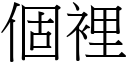 個裡